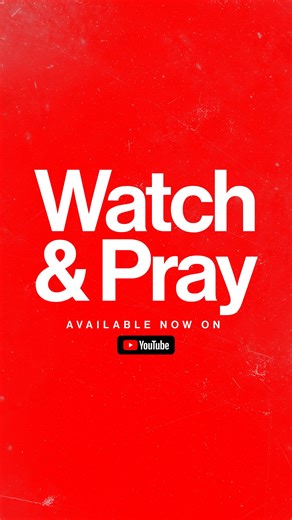 Watch & Pray

AVAILABLE NOW ON

YouTube